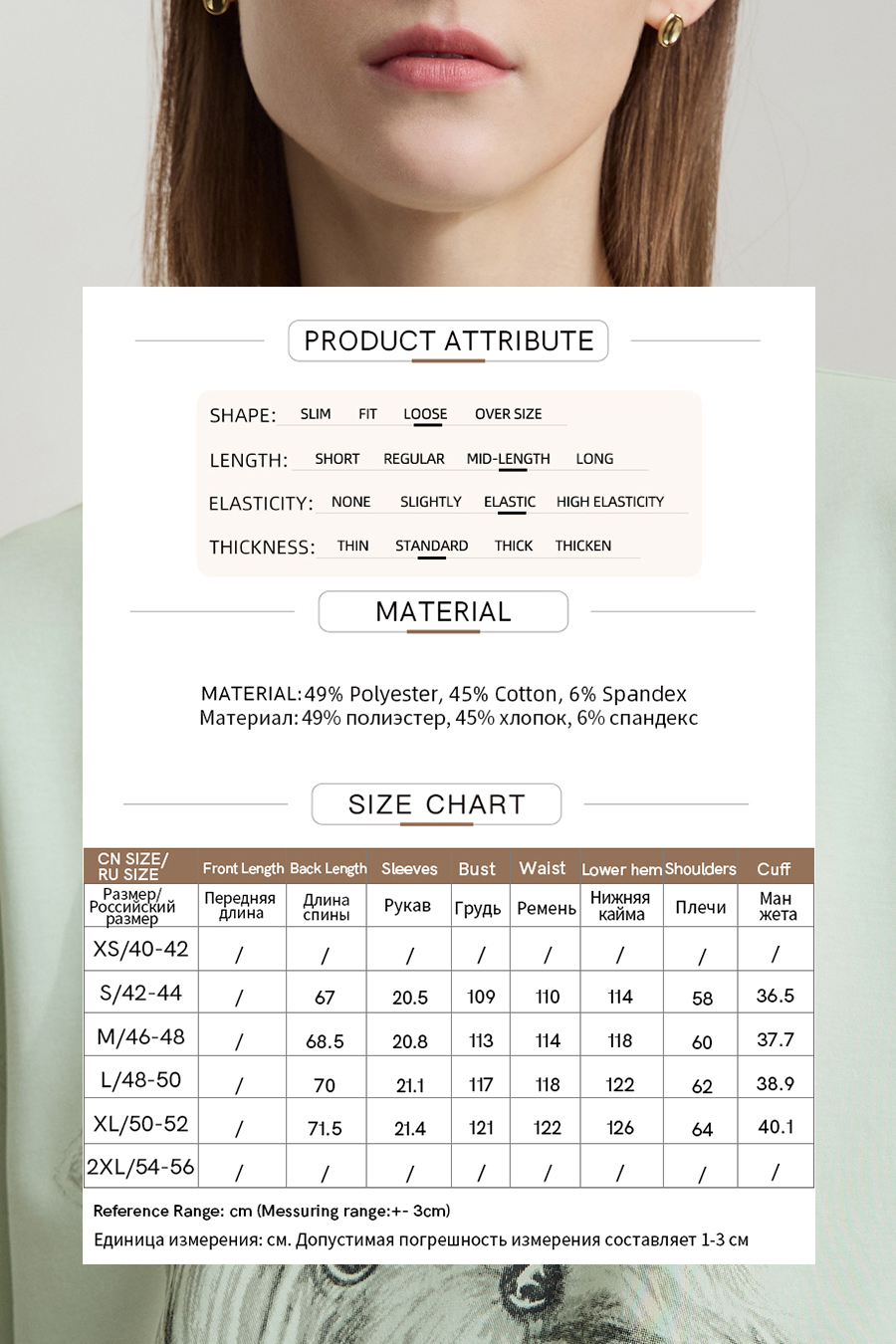 PRODUCT ATTRIBUTE

SHAPE: SLIM FIT LOOSE OVER SIZE

LENGTH: SHORT REGULAR MID-LENGTH LONG

ELASTICITY: NONE SLIGHTLY ELASTIC HIGH ELASTICITY

THICKNESS: THIN STANDARD THICK THICKEN

MATERIAL

MATERIAL: 49% Polyester, 45% Cotton, 6% Spandex
Материал: 49% полиэстер, 45% хлопок, 6% спандекс

SIZE CHART

| CN SIZE/ RU SIZE | Front Length | Back Length | Sleeves | Bust | Waist | Lower hem | Shoulders | Cuff |
|---|---|---|---|---|---|---|---|---|
| Размер/ Российский размер | Передняя длина | Длина спины | Рукав | Грудь | Ремень | Нижняя кайма | Плечи | Ман жета |
| XS/40-42 | / | / | / | / | / | / | / | / |
| S/42-44 | / | 67 | 20.5 | 109 | 110 | 114 | 58 | 36.5 |
| M/46-48 | / | 68.5 | 20.8 | 113 | 114 | 118 | 60 | 37.7 |
| L/48-50 | / | 70 | 21.1 | 117 | 118 | 122 | 62 | 38.9 |
| XL/50-52 | / | 71.5 | 21.4 | 121 | 122 | 126 | 64 | 40.1 |
| 2XL/54-56 | / | / | / | / | / | / | / | / |

Reference Range: cm (Messuring range:+- 3cm)
Единица измерения: см. Допустимая погрешность измерения составляет 1-3 см